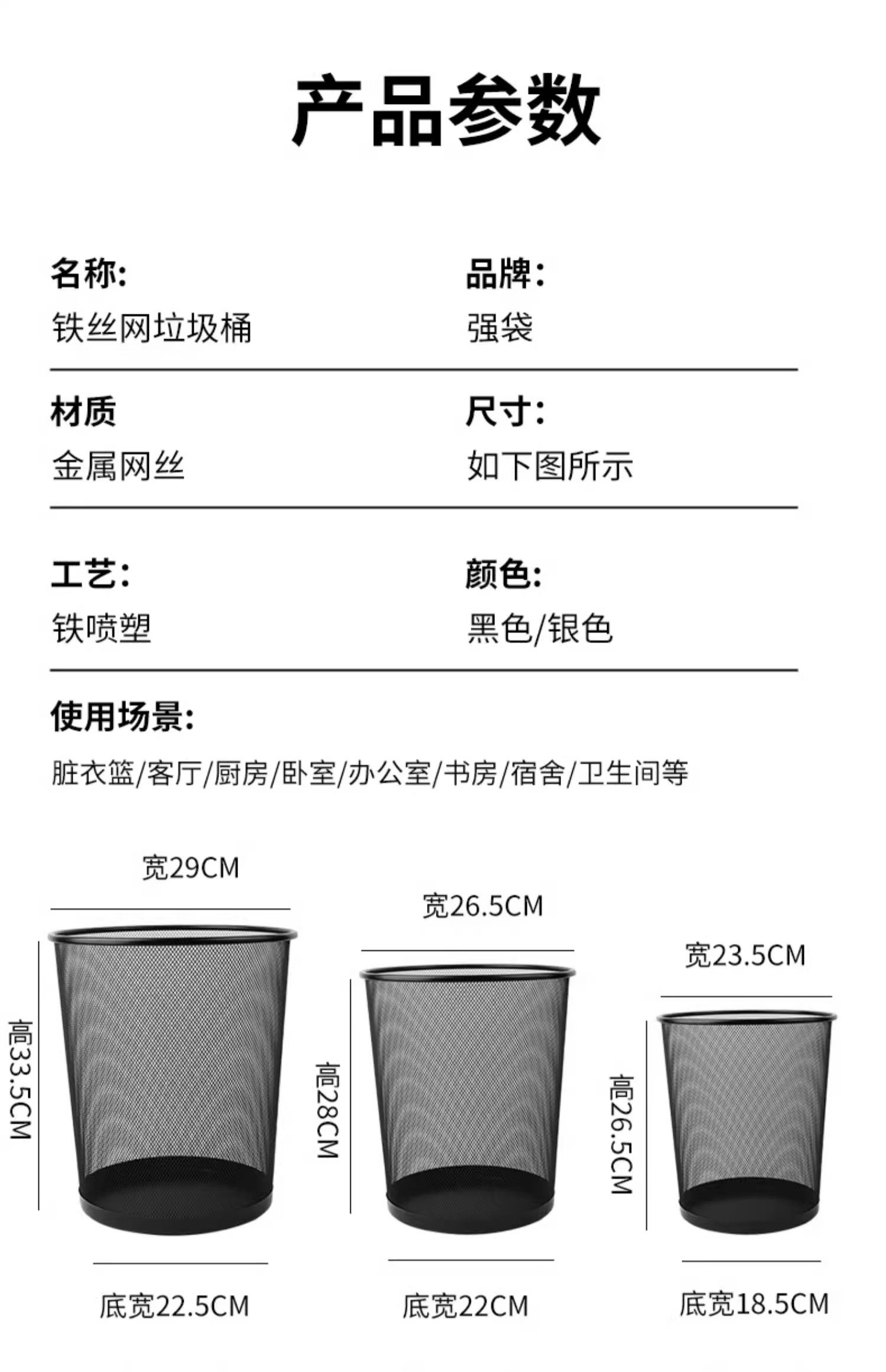 产品参数

名称:
铁丝网垃圾桶

品牌:
强袋

材质
金属网丝

尺寸:
如下图所示

工艺:
铁喷塑

颜色:
黑色/银色

使用场景:
脏衣篮/客厅/厨房/卧室/办公室/书房/宿舍/卫生间等

宽29CM
高33.5CM
底宽22.5CM

宽26.5CM
高28CM
底宽22CM

宽23.5CM
高26.5CM
底宽18.5CM